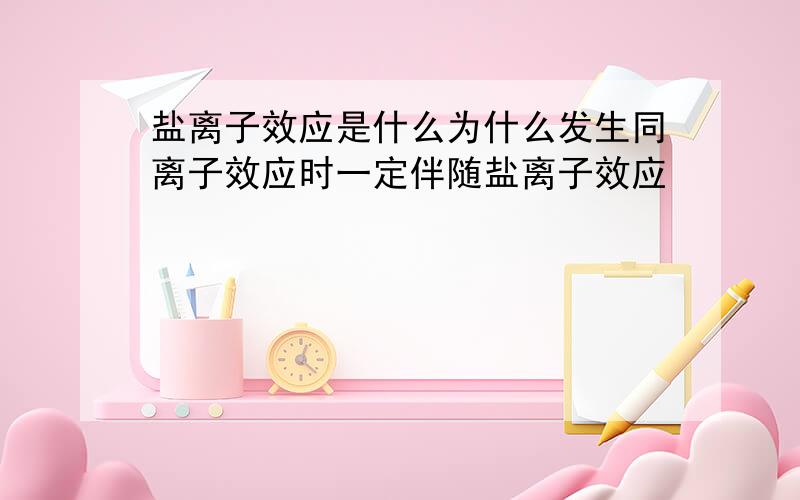 盐离子效应是什么为什么发生同离子效应时一定伴随盐离子效应